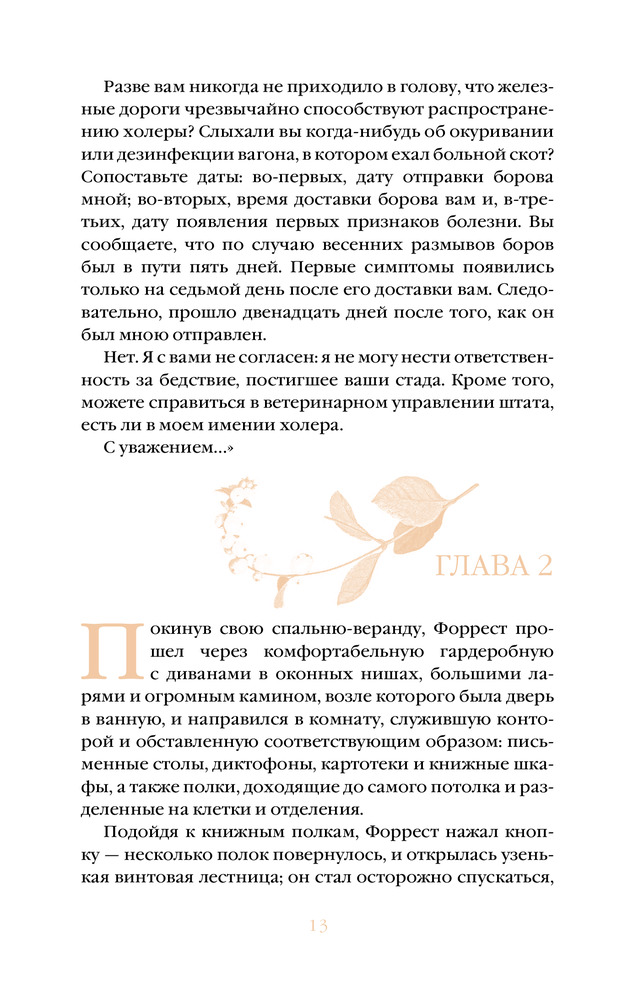 Разве вам никогда не приходило в голову, что железные дороги чрезвычайно способствуют распространению холеры? Слыхали вы когда-нибудь об окуривании или дезинфекции вагона, в котором ехал больной скот? Сопоставьте даты: во-первых, дату отправки борова мной; во-вторых, время доставки борова вам и, в-третьих, дату появления первых признаков болезни. Вы сообщаете, что по случаю весенних размывов боров был в пути пять дней. Первые симптомы появились только на седьмой день после его доставки вам. Следовательно, прошло двенадцать дней после того, как он был мною отправлен.

Нет. Я с вами не согласен: я не могу нести ответственность за бедствие, постигшее ваши стада. Кроме того, можете справиться в ветеринарном управлении штата, есть ли в моем имении холера.

С уважением...»

ГЛАВА 2

Покинув свою спальню-веранду, Форрест прошел через комфортабельную гардеробную с диванами в оконных нишах, большими ларями и огромным камином, возле которого была дверь в ванную, и направился в комнату, служившую конторой и обставленную соответствующим образом: письменные столы, диктофоны, картотеки и книжные шкафы, а также полки, доходящие до самого потолка и разделенные на клетки и отделения.

Подойдя к книжным полкам, Форрест нажал кнопку — несколько полок повернулось, и открылась узенькая винтовая лестница; он стал осторожно спускаться,

13